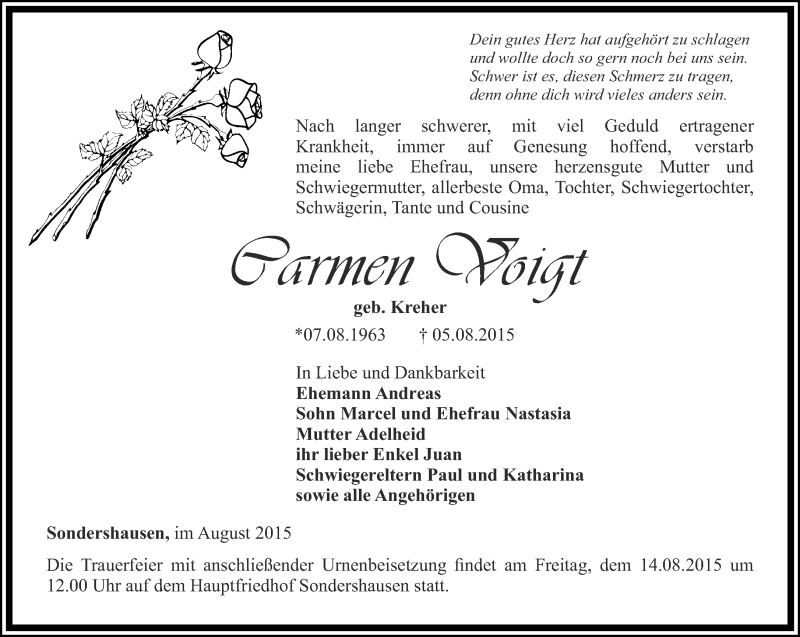 Dein gutes Herz hat aufgehört zu schlagen
und wollte doch so gern noch bei uns sein.
Schwer ist es, diesen Schmerz zu tragen,
denn ohne dich wird vieles anders sein.

Nach langer schwerer, mit viel Geduld ertragener Krankheit, immer auf Genesung hoffend, verstarb meine liebe Ehefrau, unsere herzensgute Mutter und Schwiegermutter, allerbeste Oma, Tochter, Schwiegertochter, Schwägerin, Tante und Cousine

Carmen Voigt

geb. Kreher

*07.08.1963 † 05.08.2015

In Liebe und Dankbarkeit
Ehemann Andreas
Sohn Marcel und Ehefrau Nastasia
Mutter Adelheid
ihr lieber Enkel Juan
Schwiegereltern Paul und Katharina
sowie alle Angehörigen

Sondershausen, im August 2015

Die Trauerfeier mit anschließender Urnenbeisetzung findet am Freitag, dem 14.08.2015 um 12.00 Uhr auf dem Hauptfriedhof Sondershausen statt.